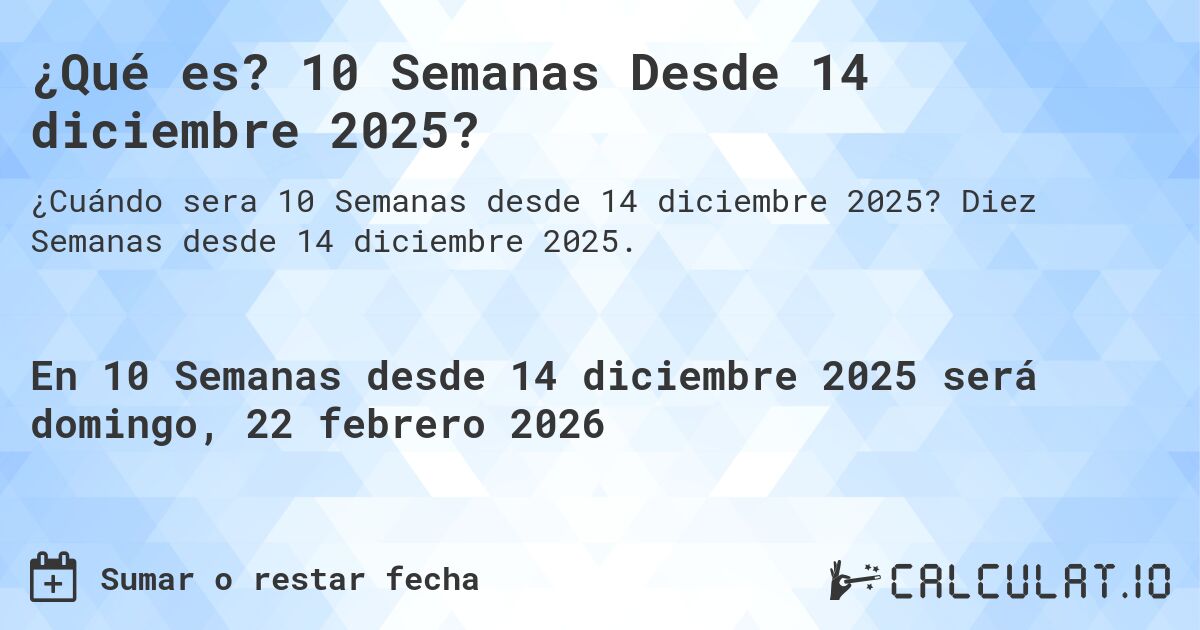 ¿Qué es? 10 Semanas Desde 14 diciembre 2025?

¿Cuándo sera 10 Semanas desde 14 diciembre 2025? Diez Semanas desde 14 diciembre 2025.

En 10 Semanas desde 14 diciembre 2025 será domingo, 22 febrero 2026

Sumar o restar fecha

CALCULAT.IO